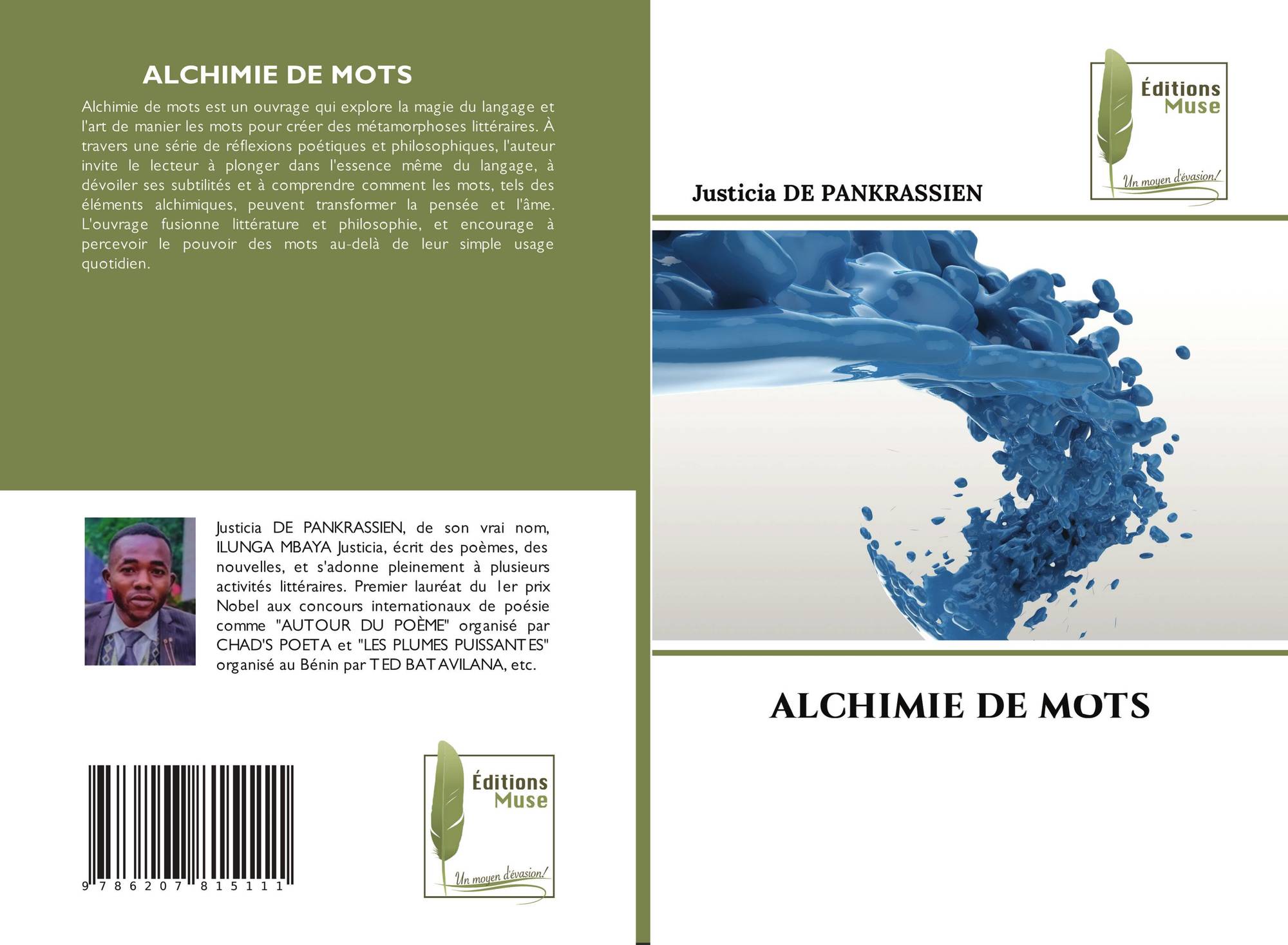 ALCHIMIE DE MOTS

Alchimie de mots est un ouvrage qui explore la magie du langage et l'art de manier les mots pour créer des métamorphoses littéraires. À travers une série de réflexions poétiques et philosophiques, l'auteur invite le lecteur à plonger dans l'essence même du langage, à dévoiler ses subtilités et à comprendre comment les mots, tels des éléments alchimiques, peuvent transformer la pensée et l'âme. L'ouvrage fusionne littérature et philosophie, et encourage à percevoir le pouvoir des mots au-delà de leur simple usage quotidien.

Justicia DE PANKRASSIEN, de son vrai nom, ILUNGA MBAYA Justicia, écrit des poèmes, des nouvelles, et s'adonne pleinement à plusieurs activités littéraires. Premier lauréat du 1er prix Nobel aux concours internationaux de poésie comme "AUTOUR DU POÈME" organisé par CHAD'S POETA et "LES PLUMES PUISSANTES" organisé au Bénin par TED BATAVILANA, etc.

9 786207 815111

Éditions
Muse
Un moyen d'évasion!

Éditions
Muse
Un moyen d'évasion!

Justicia DE PANKRASSIEN

ALCHIMIE DE MOTS